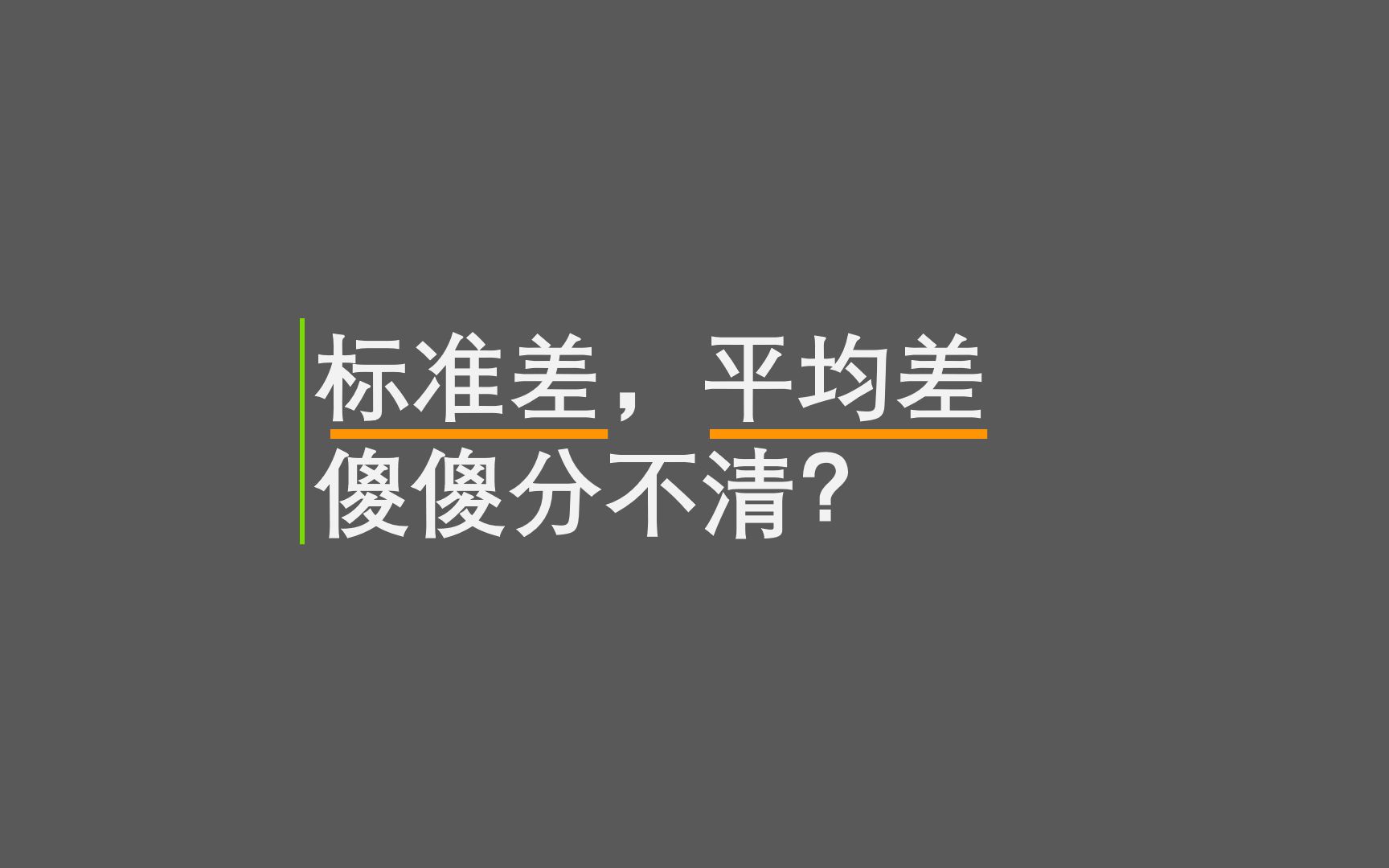 标准差，平均差
傻傻分不清?